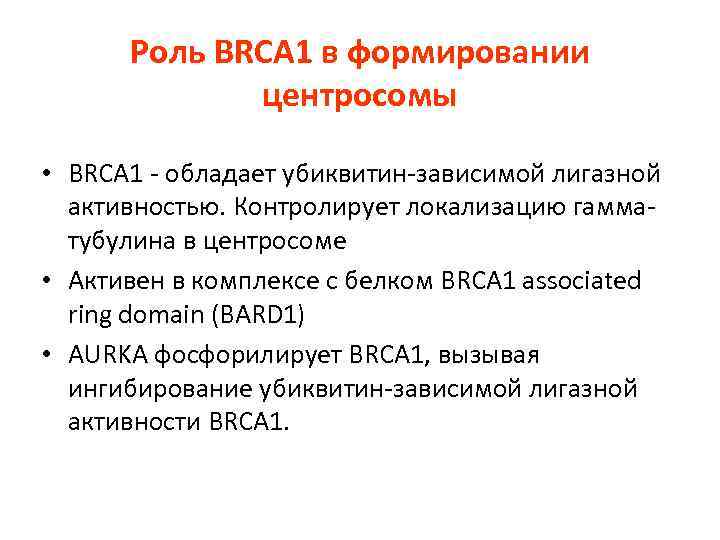 Роль BRCA1 в формировании центросомы

• BRCA1 - обладает убиквитин-зависимой лигазной активностью. Контролирует локализацию гамма-тубулина в центросоме

• Активен в комплексе с белком BRCA1 associated ring domain (BARD1)

• AURKA фосфорилирует BRCA1, вызывая ингибирование убиквитин-зависимой лигазной активности BRCA1.